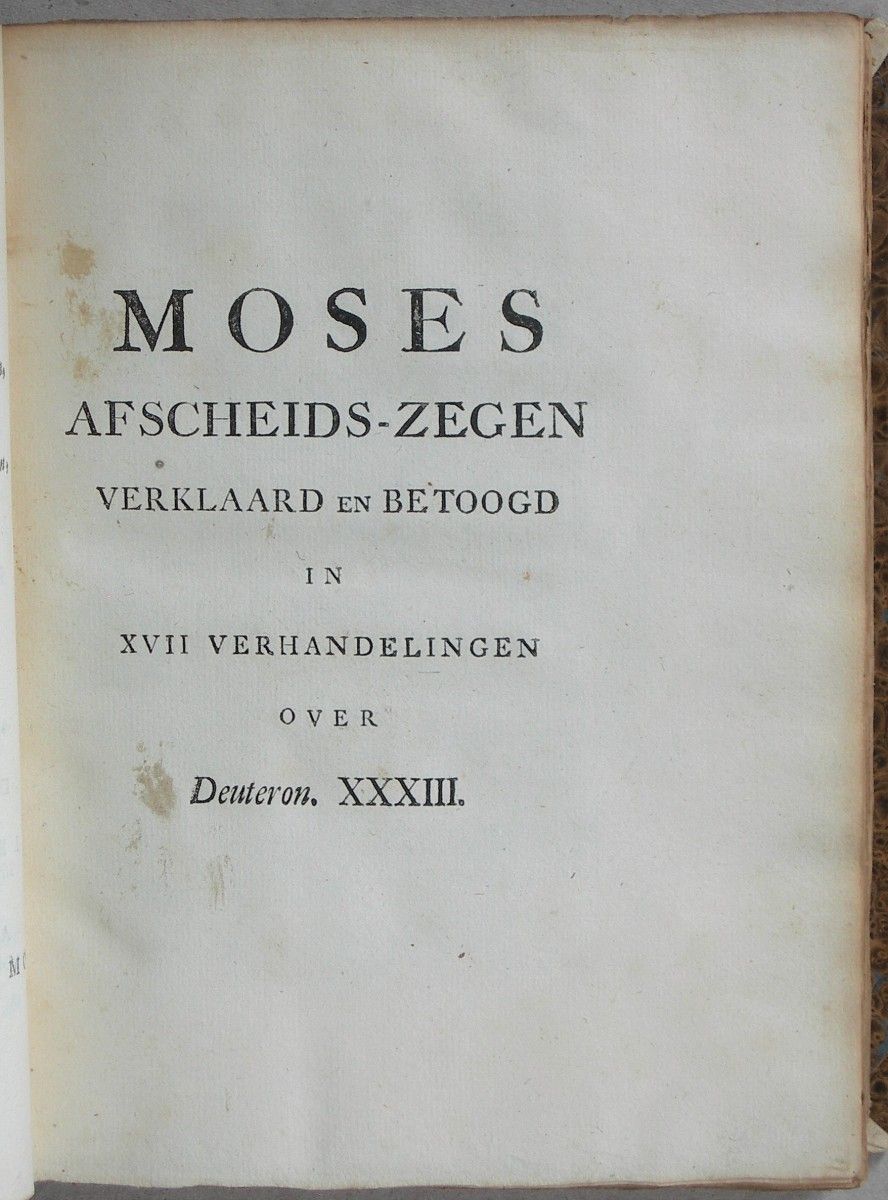 MOSES
AFSCHEIDS-ZEGEN
VERKLAARD EN BETOOGD
IN
XVII VERHANDELINGEN
OVER
Deuteron. XXXIII.